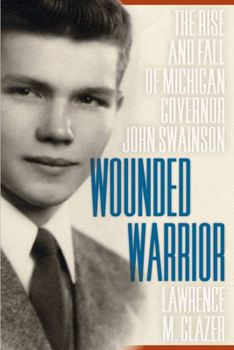 THE RISE AND FALL OF MICHIGAN GOVERNOR JOHN SWAINSON

WOUNDED WARRIOR

LAWRENCE M. GLAZER